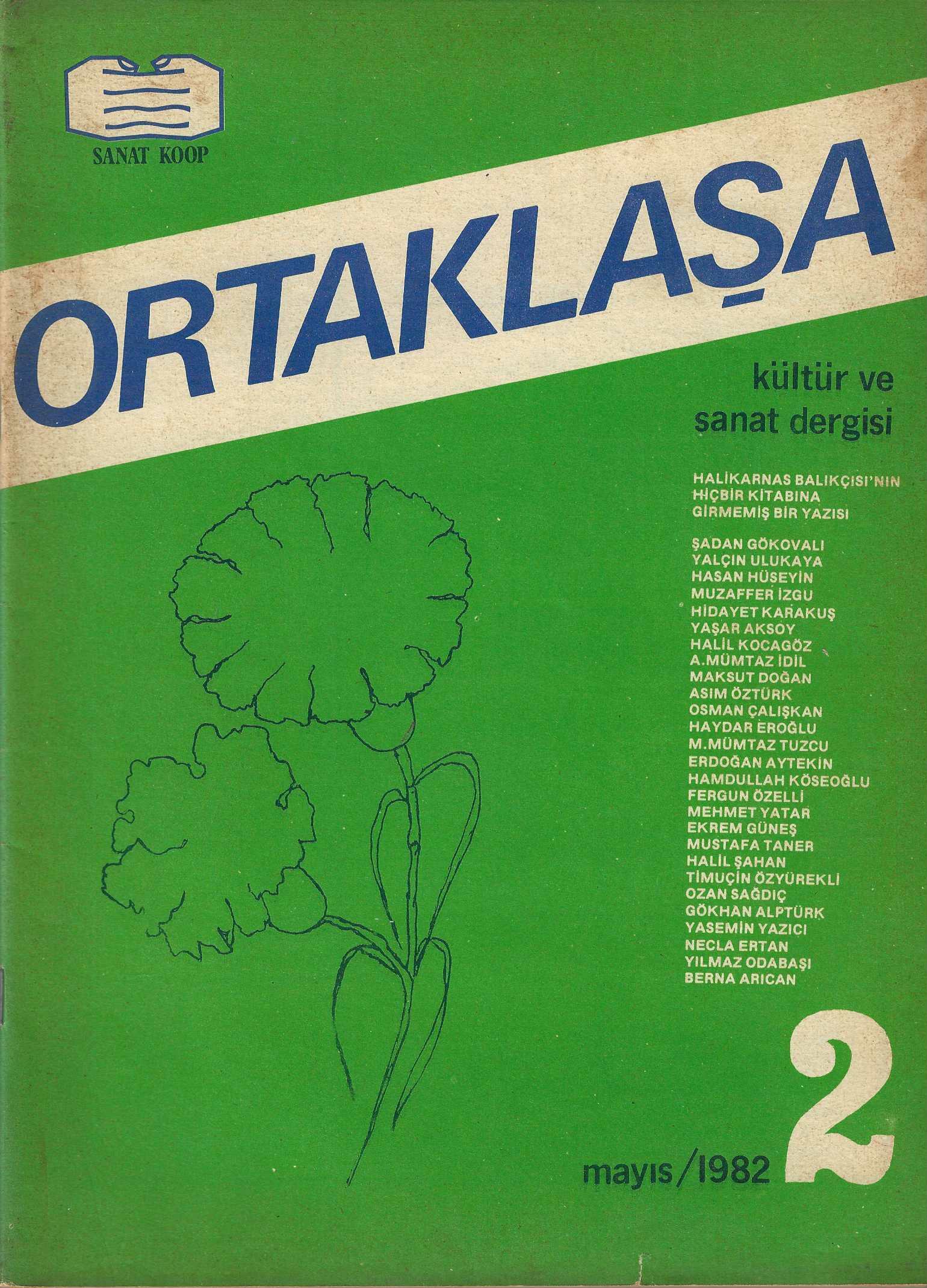 SANAT KOOP

ORTAKLAŞA

kültür ve
sanat dergisi

HALİKARNAS BALIKÇISI'NIN
HİÇBİR KİTABINA
GİRMEMİŞ BİR YAZISI

ŞADAN GÖKOVALI
YALÇIN ULUKAYA
HASAN HÜSEYİN
MUZAFFER İZGU
HİDAYET KARAKUŞ
YAŞAR AKSOY
HALİL KOCAGÖZ
A.MÜMTAZ İDİL
MAKSUT DOĞAN
ASIM ÖZTÜRK
OSMAN ÇALIŞKAN
HAYDAR EROĞLU
M.MÜMTAZ TUZCU
ERDOĞAN AYTEKİN
HAMDULLAH KÖSEOĞLU
FERGUN ÖZELLİ
MEHMET YATAR
EKREM GÜNEŞ
MUSTAFA TANER
HALİL ŞAHAN
TİMUÇİN ÖZYÜREKLİ
OZAN SAĞDIÇ
GÖKHAN ALPTÜRK
YASEMİN YAZICI
NECLA ERTAN
YILMAZ ODABAŞI
BERNA ARICAN

mayıs/1982 2